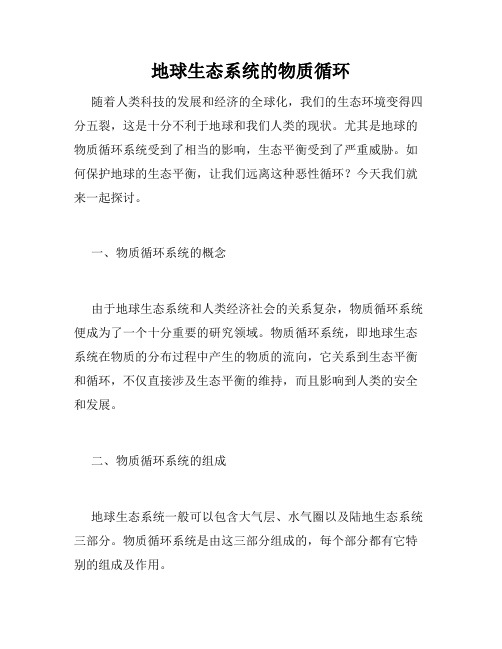 地球生态系统的物质循环

随着人类科技的发展和经济的全球化，我们的生态环境变得四分五裂，这是十分不利于地球和我们人类的现状。尤其是地球的物质循环系统受到了相当的影响，生态平衡受到了严重威胁。如何保护地球的生态平衡，让我们远离这种恶性循环？今天我们就来一起探讨。

一、物质循环系统的概念

由于地球生态系统和人类经济社会的关系复杂，物质循环系统便成为了一个十分重要的研究领域。物质循环系统，即地球生态系统在物质的分布过程中产生的物质的流向，它关系到生态平衡和循环，不仅直接涉及生态平衡的维持，而且影响到人类的安全和发展。

二、物质循环系统的组成

地球生态系统一般可以包含大气层、水气圈以及陆地生态系统三部分。物质循环系统是由这三部分组成的，每个部分都有它特别的组成及作用。